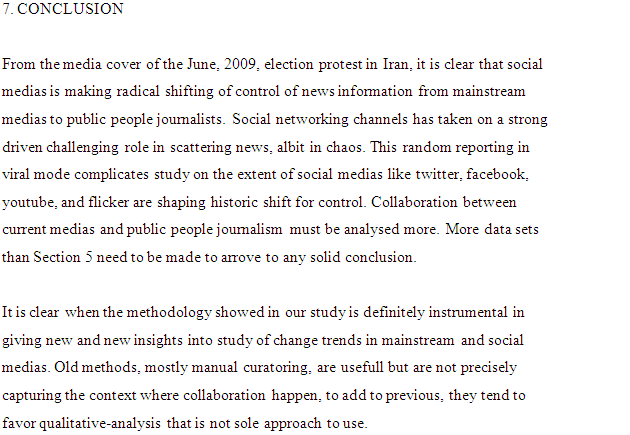 7. CONCLUSION

From the media cover of the June, 2009, election protest in Iran, it is clear that social medias is making radical shifting of control of news information from mainstream medias to public people journalists. Social networking channels has taken on a strong driven challenging role in scattering news, albit in chaos. This random reporting in viral mode complicates study on the extent of social medias like twitter, facebook, youtube, and flicker are shaping historic shift for control. Collaboration between current medias and public people journalism must be analysed more. More data sets than Section 5 need to be made to arrove to any solid conclusion.

It is clear when the methodology showed in our study is definitely instrumental in giving new and new insights into study of change trends in mainstream and social medias. Old methods, mostly manual curatoring, are usefull but are not precisely capturing the context where collaboration happen, to add to previous, they tend to favor qualitative-analysis that is not sole approach to use.